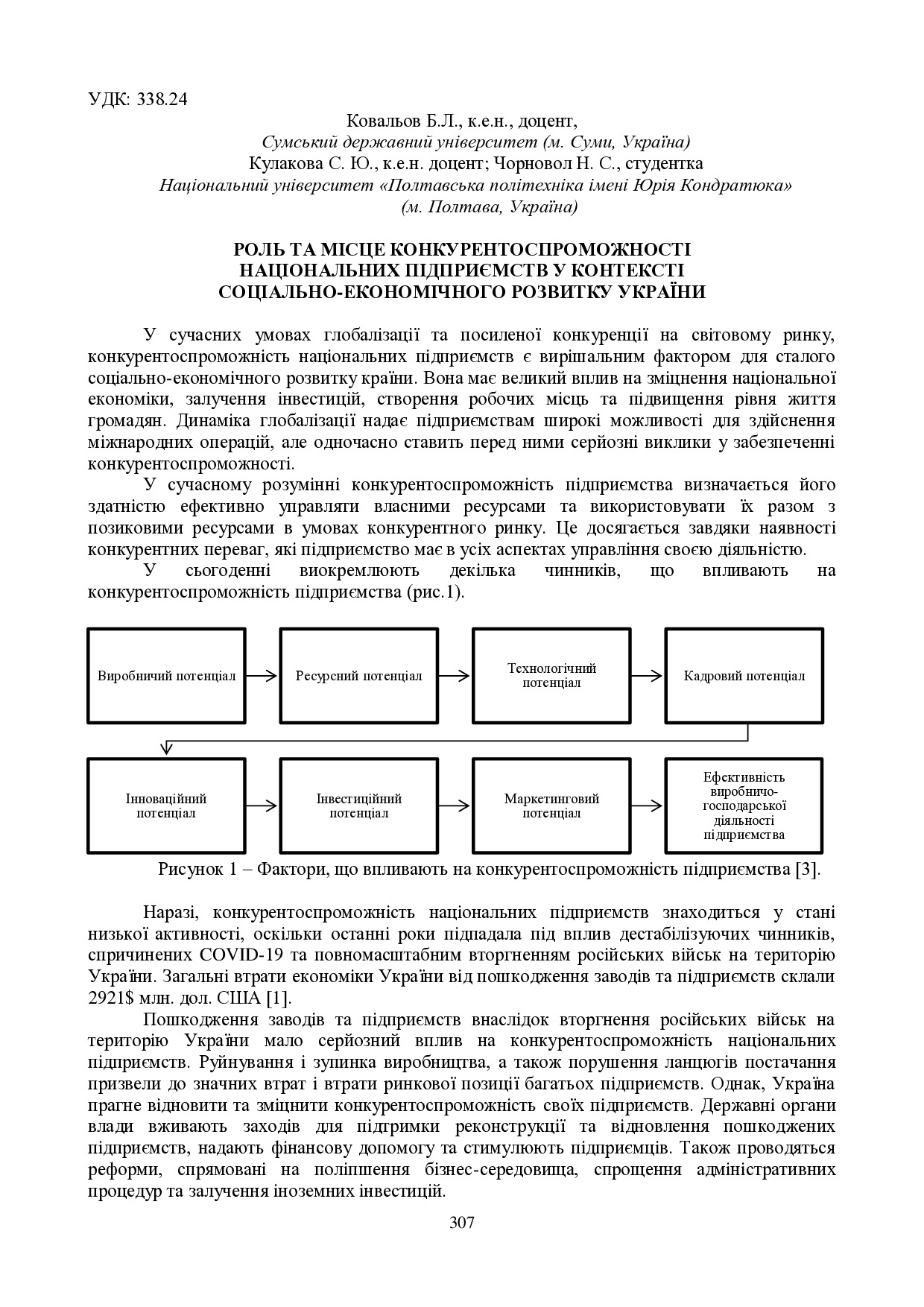 УДК: 338.24

Ковальов Б.Л., к.е.н., доцент,
Сумський державний університет (м. Суми, Україна)
Кулакова С. Ю., к.е.н. доцент; Чорновол Н. С., студентка
Національний університет «Полтавська політехніка імені Юрія Кондратюка»
(м. Полтава, Україна)

РОЛЬ ТА МІСЦЕ КОНКУРЕНТОСПРОМОЖНОСТІ НАЦІОНАЛЬНИХ ПІДПРИЄМСТВ У КОНТЕКСТІ СОЦІАЛЬНО-ЕКОНОМІЧНОГО РОЗВИТКУ УКРАЇНИ

У сучасних умовах глобалізації та посиленої конкуренції на світовому ринку, конкурентоспроможність національних підприємств є вирішальним фактором для сталого соціально-економічного розвитку країни. Вона має великий вплив на зміцнення національної економіки, залучення інвестицій, створення робочих місць та підвищення рівня життя громадян. Динаміка глобалізації надає підприємствам широкі можливості для здійснення міжнародних операцій, але одночасно ставить перед ними серйозні виклики у забезпеченні конкурентоспроможності.

У сучасному розумінні конкурентоспроможність підприємства визначається його здатністю ефективно управляти власними ресурсами та використовувати їх разом з позиковими ресурсами в умовах конкурентного ринку. Це досягається завдяки наявності конкурентних переваг, які підприємство має в усіх аспектах управління своєю діяльністю.

У сьогоденні виокремлюють декілька чинників, що впливають на конкурентоспроможність підприємства (рис.1).

Виробничий потенціал

Ресурсний потенціал

Технологічний потенціал

Кадровий потенціал

Інноваційний потенціал

Інвестиційний потенціал

Маркетинговий потенціал

Ефективність виробничо-господарської діяльності підприємства

Рисунок 1 – Фактори, що впливають на конкурентоспроможність підприємства [3].

Наразі, конкурентоспроможність національних підприємств знаходиться у стані низької активності, оскільки останні роки підпадала під вплив дестабілізуючих чинників, спричинених COVID-19 та повномасштабним вторгненням російських військ на територію України. Загальні втрати економіки України від пошкодження заводів та підприємств склали 2921$ млн. дол. США [1].

Пошкодження заводів та підприємств внаслідок вторгнення російських військ на територію України мало серйозний вплив на конкурентоспроможність національних підприємств. Руйнування і зупинка виробництва, а також порушення ланцюгів постачання призвели до значних втрат і втрати ринкової позиції багатьох підприємств. Однак, Україна прагне відновити та зміцнити конкурентоспроможність своїх підприємств. Державні органи влади вживають заходів для підтримки реконструкції та відновлення пошкоджених підприємств, надають фінансову допомогу та стимулюють підприємців. Також проводяться реформи, спрямовані на поліпшення бізнес-середовища, спрощення адміністративних процедур та залучення іноземних інвестицій.

307